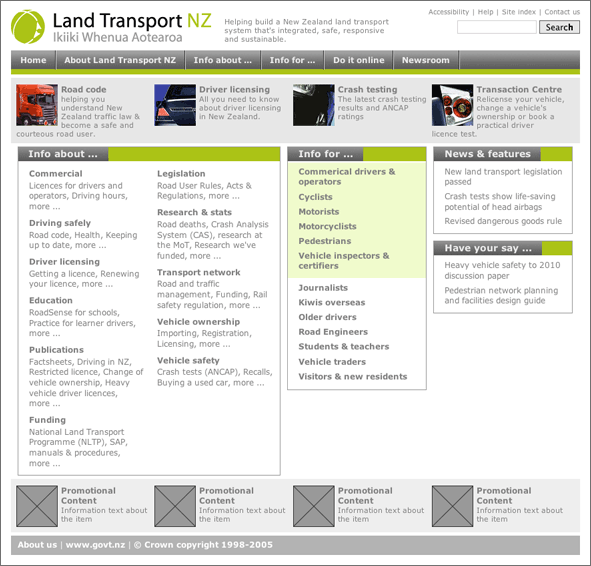 Land Transport NZ
Ikiiki Whenua Aotearoa

Helping build a New Zealand land transport system that's integrated, safe, responsive and sustainable.

Accessibility | Help | Site index | Contact us

Search

Home | About Land Transport NZ | Info about ... | Info for ... | Do it online | Newsroom

Road code
helping you understand New Zealand traffic law & become a safe and courteous road user.

Driver licensing
All you need to know about driver licensing in New Zealand.

Crash testing
The latest crash testing results and ANCAP ratings

Transaction Centre
Relicense your vehicle, change a vehicle's ownership or book a practical driver licence test.

Info about ...

Commercial
Licences for drivers and operators, Driving hours, more ...

Driving safely
Road code, Health, Keeping up to date, more ...

Driver licensing
Getting a licence, Renewing your licence, more ...

Education
RoadSense for schools, Practice for learner drivers, more ...

Publications
Factsheets, Driving in NZ, Restricted licence, Change of vehicle ownership, Heavy vehicle driver licences, more ...

Funding
National Land Transport Programme (NLTP), SAP, manuals & procedures, more ...

Legislation
Road User Rules, Acts & Regulations, more ...

Research & stats
Road deaths, Crash Analysis System (CAS), research at the MoT, Research we've funded, more ...

Transport network
Road and traffic management, Funding, Rail safety regulation, more ...

Vehicle ownership
Importing, Registration, Licensing, more ...

Vehicle safety
Crash tests (ANCAP), Recalls, Buying a used car, more ...

Info for ...

Commerical drivers & operators
Cyclists
Motorists
Motorcyclists
Pedestrians
Vehicle inspectors & certifiers
Journalists
Kiwis overseas
Older drivers
Road Engineers
Students & teachers
Vehicle traders
Visitors & new residents

News & features

New land transport legislation passed
Crash tests show life-saving potential of head airbags
Revised dangerous goods rule

Have your say ...

Heavy vehicle safety to 2010 discussion paper
Pedestrian network planning and facilities design guide

Promotional Content
Information text about the item

Promotional Content
Information text about the item

Promotional Content
Information text about the item

Promotional Content
Information text about the item

About us | www.govt.nz | © Crown copyright 1998-2005